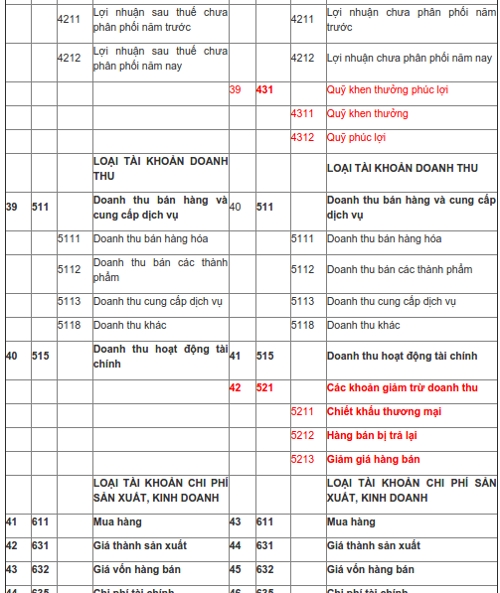 |  |  |  |  |  |  |  |  |
|---|---|---|---|---|---|---|---|
|  |  | 4211 | Lợi nhuận sau thuế chưa phân phối năm trước |  |  | 4211 | Lợi nhuận chưa phân phối năm trước |
|  |  | 4212 | Lợi nhuận sau thuế chưa phân phối năm nay |  |  | 4212 | Lợi nhuận chưa phân phối năm nay |
|  |  |  |  | 39 | 431 |  | Quỹ khen thưởng phúc lợi |
|  |  |  |  |  |  | 4311 | Quỹ khen thưởng |
|  |  |  |  |  |  | 4312 | Quỹ phúc lợi |
|  |  |  | LOẠI TÀI KHOẢN DOANH THU |  |  |  | LOẠI TÀI KHOẢN DOANH THU |
| 39 | 511 |  | Doanh thu bán hàng và cung cấp dịch vụ | 40 | 511 |  | Doanh thu bán hàng và cung cấp dịch vụ |
|  |  | 5111 | Doanh thu bán hàng hóa |  |  | 5111 | Doanh thu bán hàng hóa |
|  |  | 5112 | Doanh thu bán các thành phẩm |  |  | 5112 | Doanh thu bán các thành phẩm |
|  |  | 5113 | Doanh thu cung cấp dịch vụ |  |  | 5113 | Doanh thu cung cấp dịch vụ |
|  |  | 5118 | Doanh thu khác |  |  | 5118 | Doanh thu khác |
| 40 | 515 |  | Doanh thu hoạt động tài chính | 41 | 515 |  | Doanh thu hoạt động tài chính |
|  |  |  |  | 42 | 521 |  | Các khoản giảm trừ doanh thu |
|  |  |  |  |  |  | 5211 | Chiết khấu thương mại |
|  |  |  |  |  |  | 5212 | Hàng bán bị trả lại |
|  |  |  |  |  |  | 5213 | Giảm giá hàng bán |
|  |  |  | LOẠI TÀI KHOẢN CHI PHÍ SẢN XUẤT, KINH DOANH |  |  |  | LOẠI TÀI KHOẢN CHI PHÍ SẢN XUẤT, KINH DOANH |
| 41 | 611 |  | Mua hàng | 43 | 611 |  | Mua hàng |
| 42 | 631 |  | Giá thành sản xuất | 44 | 631 |  | Giá thành sản xuất |
| 43 | 632 |  | Giá vốn hàng bán | 45 | 632 |  | Giá vốn hàng bán |
| 44 | 635 |  | Chi phí tài chính | 46 | 635 |  | Chi phí tài chính |